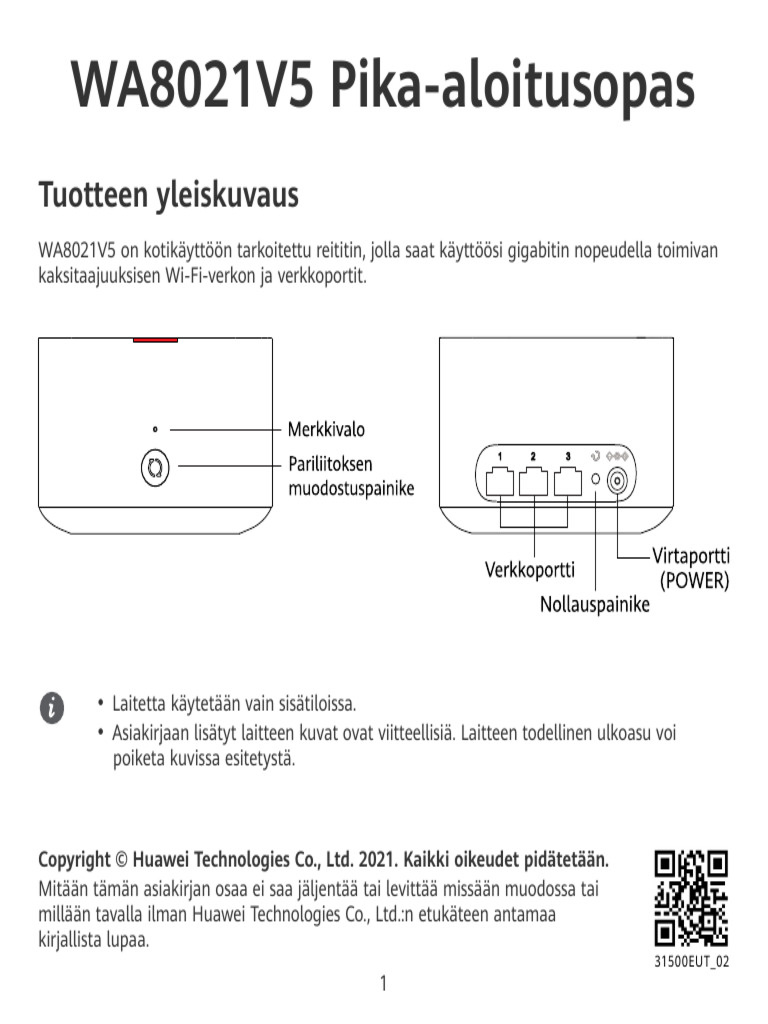 WA8021V5 Pika-aloitusopas

Tuotteen yleiskuvaus

WA8021V5 on kotikäyttöön tarkoitettu reititin, jolla saat käyttöösi gigabitin nopeudella toimivan kaksitaajuuksisen Wi-Fi-verkon ja verkkoportit.

Merkkivalo
Pariliitoksen muodostuspainike

1 2 3

Verkkoportti
Nollauspainike
Virtaportti (POWER)

• Laitetta käytetään vain sisätiloissa.
• Asiakirjaan lisätyt laitteen kuvat ovat viitteellisiä. Laitteen todellinen ulkoasu voi poiketa kuvissa esitetystä.

Copyright © Huawei Technologies Co., Ltd. 2021. Kaikki oikeudet pidätetään.
Mitään tämän asiakirjan osaa ei saa jäljentää tai levittää missään muodossa tai millään tavalla ilman Huawei Technologies Co., Ltd.:n etukäteen antamaa kirjallista lupaa.

31500EUT_02

1